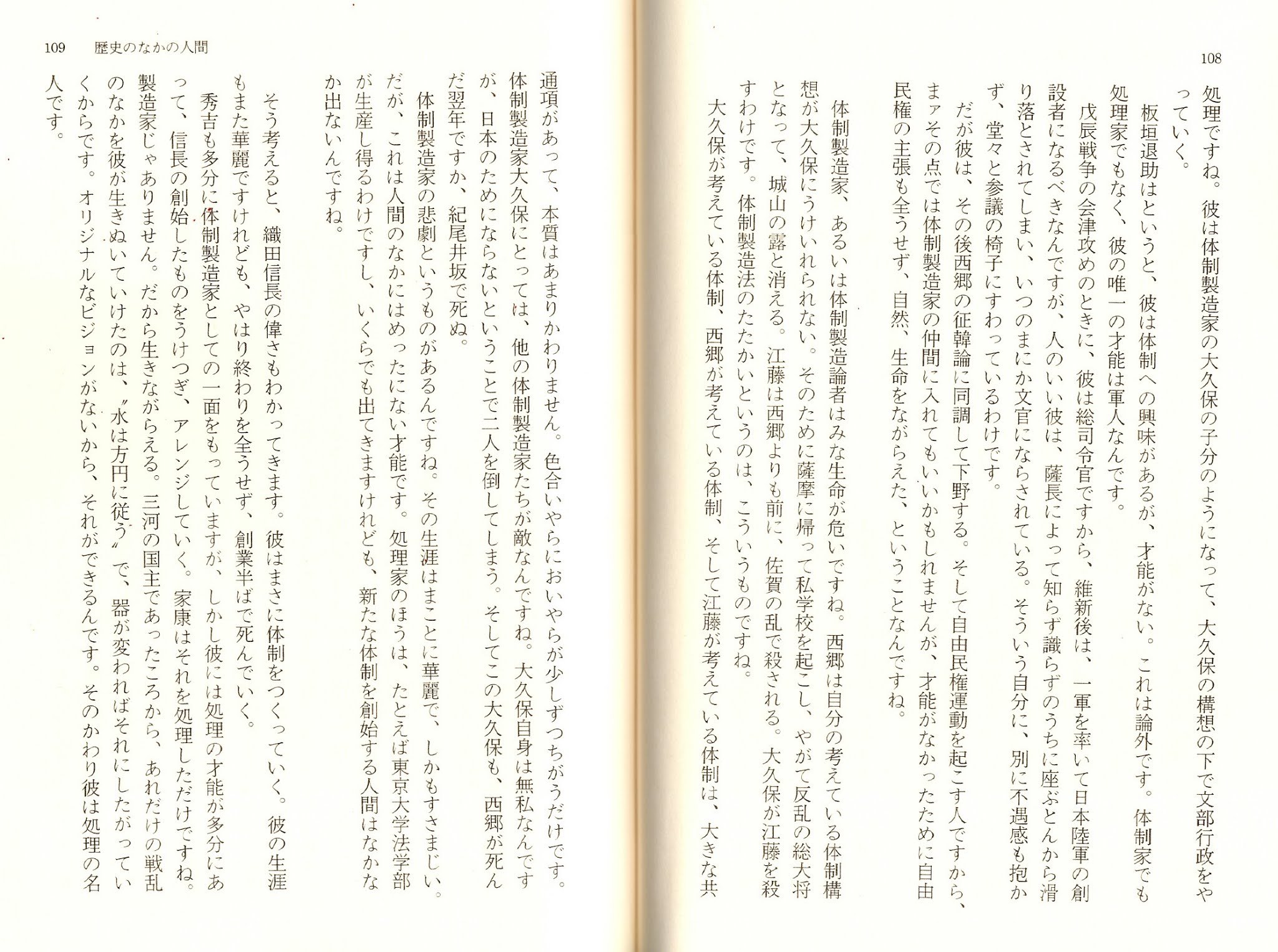 108

処理ですね。彼は体制製造家の大久保の子分のようになって、大久保の構想の下で文部行政をやっていく。

板垣退助はというと、彼は体制への興味があるが、才能がない。これは論外です。体制家でも処理家でもなく、彼の唯一の才能は軍人なんです。

戊辰戦争の会津攻めのときに、彼は総司令官ですから、維新後は、一軍を率いて日本陸軍の創設者になるべきなんですが、人のいい彼は、薩長によって知らず識らずのうちに座ぶとんから滑り落とされてしまい、いつのまにか文官にならされている。そういう自分に、別に不遇感も抱かず、堂々と参議の椅子にすわっているわけです。

だが彼は、その後西郷の征韓論に同調して下野する。そして自由民権運動を起こす人ですから、まァその点では体制製造家の仲間に入れてもいいかもしれませんが、才能がなかったために自由民権の主張も全うせず、自然、生命をながらえた、ということなんですね。

体制製造家、あるいは体制製造論者はみな生命が危いですね。西郷は自分の考えている体制構想が大久保にうけいれられない。そのために薩摩に帰って私学校を起こし、やがて反乱の総大将となって、城山の露と消える。江藤は西郷よりも前に、佐賀の乱で殺される。大久保が江藤を殺すわけです。体制製造法のたたかいというのは、こういうものですね。

大久保が考えている体制、西郷が考えている体制、そして江藤が考えている体制は、大きな共

109　歴史のなかの人間

通項があって、本質はあまりかわりません。色合いやらにおいやらが少しずつちがうだけです。体制製造家大久保にとっては、他の体制製造家たちが敵なんですね。大久保自身は無私なんですが、日本のためにならないということで二人を倒してしまう。そしてこの大久保も、西郷が死んだ翌年ですか、紀尾井坂で死ぬ。

体制製造家の悲劇というものがあるんですね。その生涯はまことに華麗で、しかもすさまじい。だが、これは人間のなかにはめったにない才能です。処理家のほうは、たとえば東京大学法学部が生産し得るわけですし、いくらでも出てきますけれども、新たな体制を創始する人間はなかなか出ないんですね。

そう考えると、織田信長の偉さもわかってきます。彼はまさに体制をつくっていく。彼の生涯もまた華麗ですけれども、やはり終わりを全うせず、創業半ばで死んでいく。

秀吉も多分に体制製造家としての一面をもっていますが、しかし彼には処理の才能が多分にあって、信長の創始したものをうけつぎ、アレンジしていく。家康はそれを処理しただけですね。製造家じゃありません。だから生きながらえる。三河の国主であったころから、あれだけの戦乱のなかを彼が生きぬいていけたのは、〝水は方円に従う〟で、器が変わればそれにしたがっていくからです。オリジナルなビジョンがないから、それができるんです。そのかわり彼は処理の名人です。